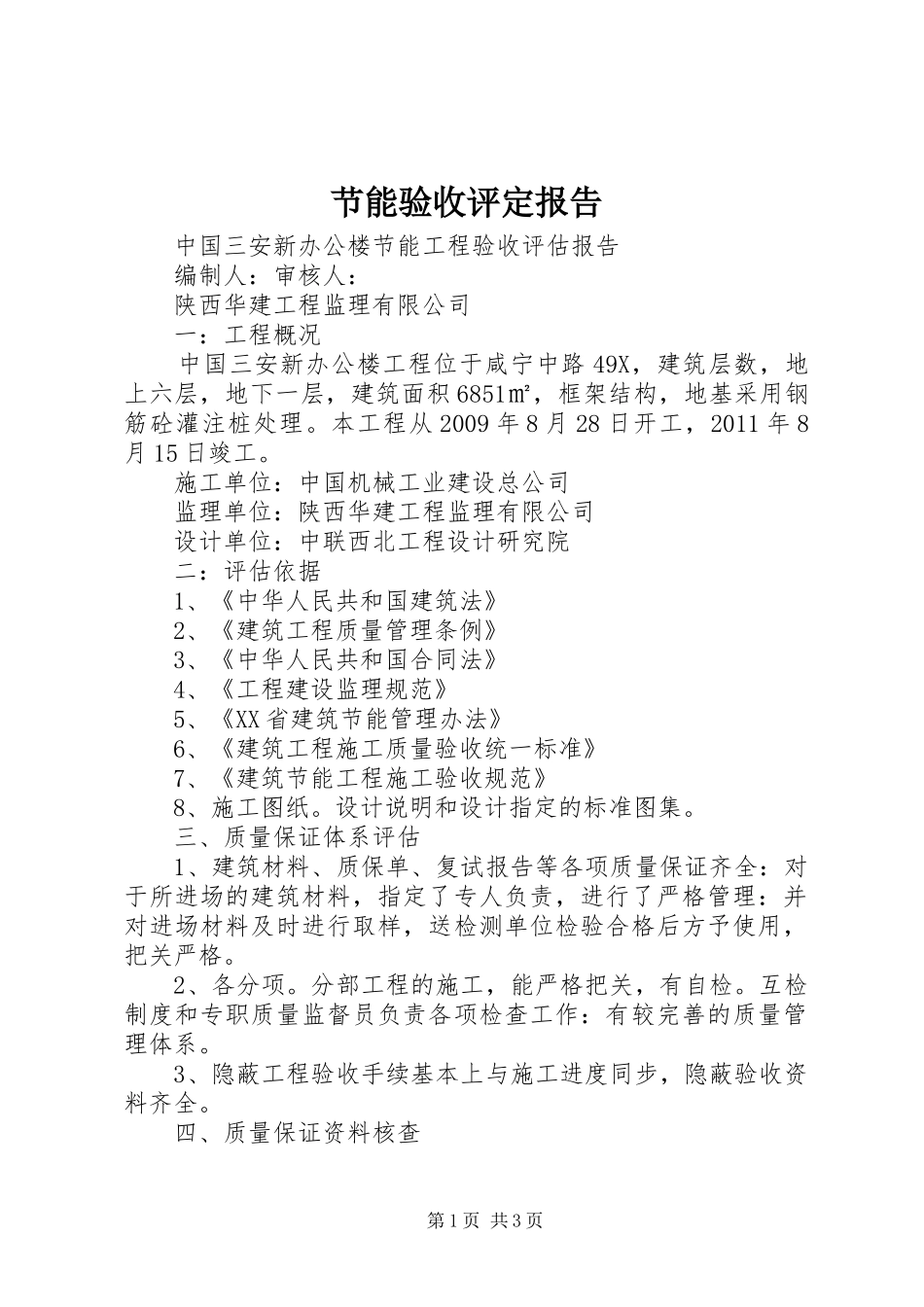 节能验收评定报告

中国三安新办公楼节能工程验收评估报告

编制人：审核人：

陕西华建工程监理有限公司

一：工程概况

中国三安新办公楼工程位于咸宁中路49X，建筑层数，地上六层，地下一层，建筑面积6851㎡，框架结构，地基采用钢筋砼灌注桩处理。本工程从2009年8月28日开工，2011年8月15日竣工。

施工单位：中国机械工业建设总公司

监理单位：陕西华建工程监理有限公司

设计单位：中联西北工程设计研究院

二：评估依据

1、《中华人民共和国建筑法》

2、《建筑工程质量管理条例》

3、《中华人民共和国合同法》

4、《工程建设监理规范》

5、《XX省建筑节能管理办法》

6、《建筑工程施工质量验收统一标准》

7、《建筑节能工程施工验收规范》

8、施工图纸。设计说明和设计指定的标准图集。

三、质量保证体系评估

1、建筑材料、质保单、复试报告等各项质量保证齐全：对于所进场的建筑材料，指定了专人负责，进行了严格管理：并对进场材料及时进行取样，送检测单位检验合格后方予使用，把关严格。

2、各分项。分部工程的施工，能严格把关，有自检。互检制度和专职质量监督员负责各项检查工作：有较完善的质量管理体系。

3、隐蔽工程验收手续基本上与施工进度同步，隐蔽验收资料齐全。

四、质量保证资料核查

第1页 共3页